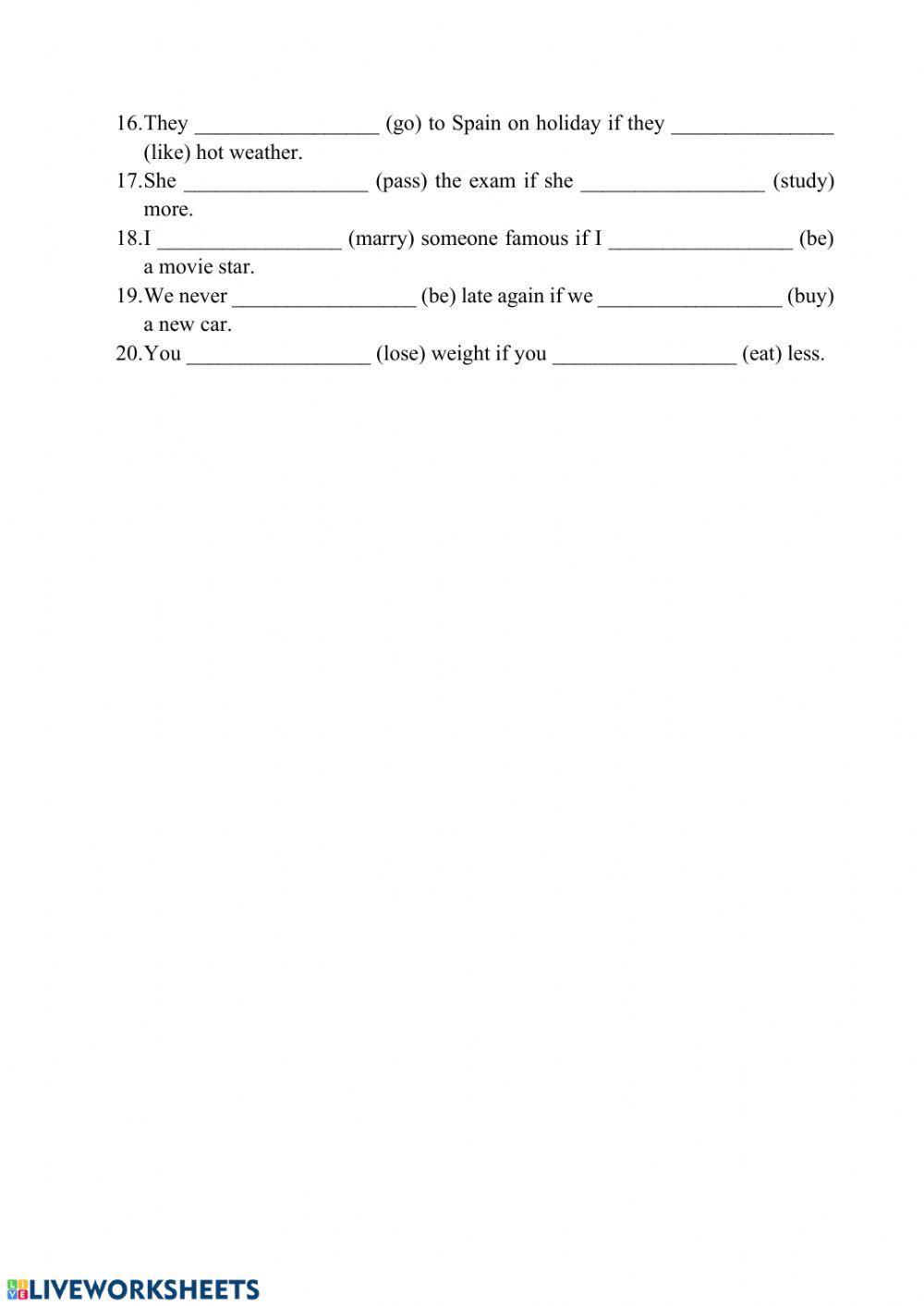 16.They ________________ (go) to Spain on holiday if they ______________ (like) hot weather.

17.She ________________ (pass) the exam if she ________________ (study) more.

18.I ________________ (marry) someone famous if I ________________ (be) a movie star.

19.We never ________________ (be) late again if we ________________ (buy) a new car.

20.You ________________ (lose) weight if you ________________ (eat) less.

LIVEWORKSHEETS